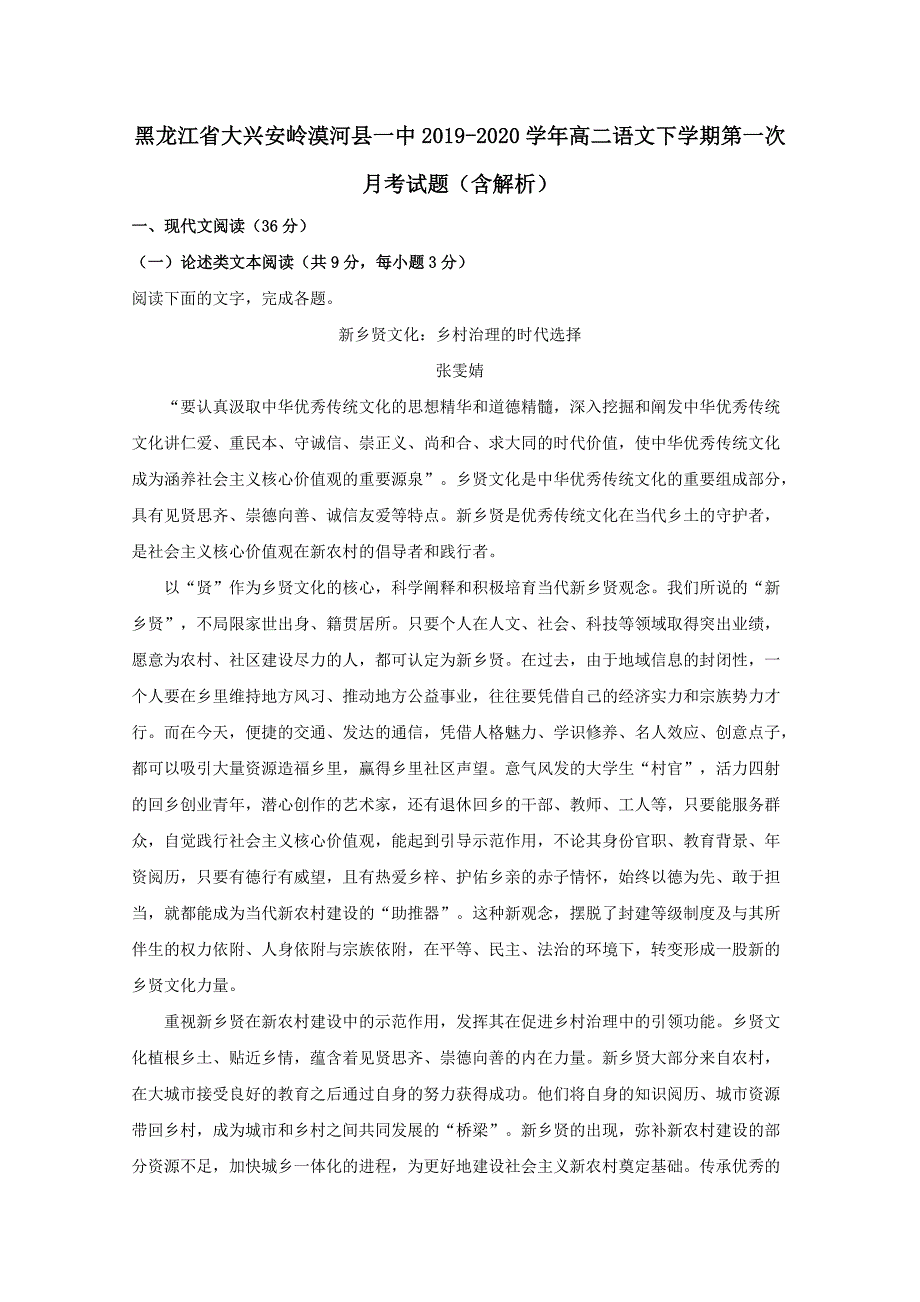 黑龙江省大兴安岭漠河县一中2019-2020学年高二语文下学期第一次月考试题（含解析）

一、现代文阅读（36分）

（一）论述类文本阅读（共9分，每小题3分）

阅读下面的文字，完成各题。

新乡贤文化：乡村治理的时代选择

张雯婧

“要认真汲取中华优秀传统文化的思想精华和道德精髓，深入挖掘和阐发中华优秀传统文化讲仁爱、重民本、守诚信、崇正义、尚和合、求大同的时代价值，使中华优秀传统文化成为涵养社会主义核心价值观的重要源泉”。乡贤文化是中华优秀传统文化的重要组成部分，具有见贤思齐、崇德向善、诚信友爱等特点。新乡贤是优秀传统文化在当代乡土的守护者，是社会主义核心价值观在新农村的倡导者和践行者。

以“贤”作为乡贤文化的核心，科学阐释和积极培育当代新乡贤观念。我们所说的“新乡贤”，不局限家世出身、籍贯居所。只要个人在人文、社会、科技等领域取得突出业绩，愿意为农村、社区建设尽力的人，都可认定为新乡贤。在过去，由于地域信息的封闭性，一个人要在乡里维持地方风习、推动地方公益事业，往往要凭借自己的经济实力和宗族势力才行。而在今天，便捷的交通、发达的通信，凭借人格魅力、学识修养、名人效应、创意点子，都可以吸引大量资源造福乡里，赢得乡里社区声望。意气风发的大学生“村官”，活力四射的回乡创业青年，潜心创作的艺术家，还有退休回乡的干部、教师、工人等，只要能服务群众，自觉践行社会主义核心价值观，能起到引导示范作用，不论其身份官职、教育背景、年资阅历，只要有德行有威望，且有热爱乡梓、护佑乡亲的赤子情怀，始终以德为先、敢于担当，就都能成为当代新农村建设的“助推器”。这种新观念，摆脱了封建等级制度及与其所伴生的权力依附、人身依附与宗族依附，在平等、民主、法治的环境下，转变形成一股新的乡贤文化力量。

重视新乡贤在新农村建设中的示范作用，发挥其在促进乡村治理中的引领功能。乡贤文化植根乡土、贴近乡情，蕴含着见贤思齐、崇德向善的内在力量。新乡贤大部分来自农村，在大城市接受良好的教育之后通过自身的努力获得成功。他们将自身的知识阅历、城市资源带回乡村，成为城市和乡村之间共同发展的“桥梁”。新乡贤的出现，弥补新农村建设的部分资源不足，加快城乡一体化的进程，为更好地建设社会主义新农村奠定基础。传承优秀的